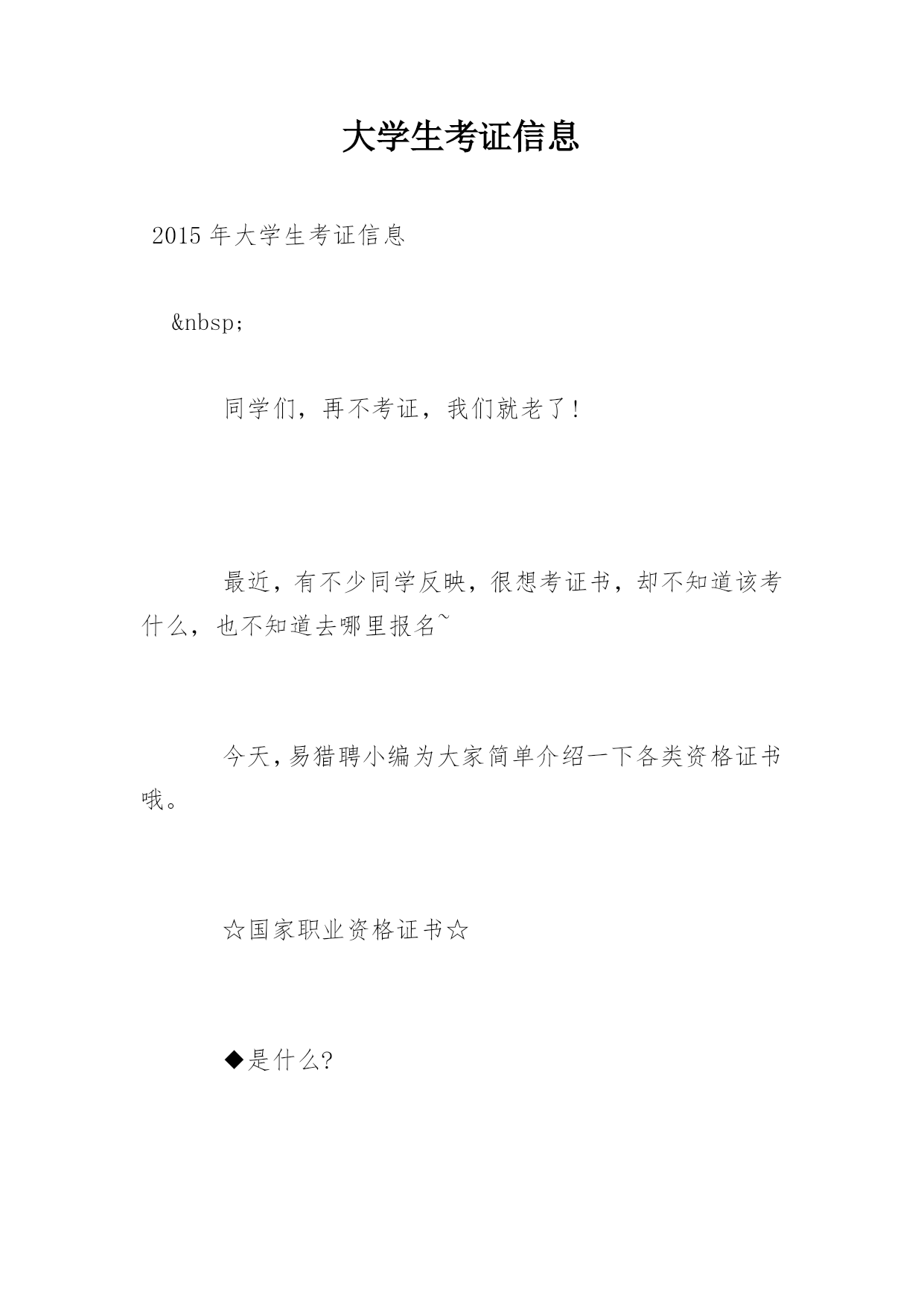 大学生考证信息

2015 年大学生考证信息

&nbsp;

同学们，再不考证，我们就老了！

最近，有不少同学反映，很想考证书，却不知道该考什么，也不知道去哪里报名~

今天，易猎聘小编为大家简单介绍一下各类资格证书哦。

☆国家职业资格证书☆

◆是什么?